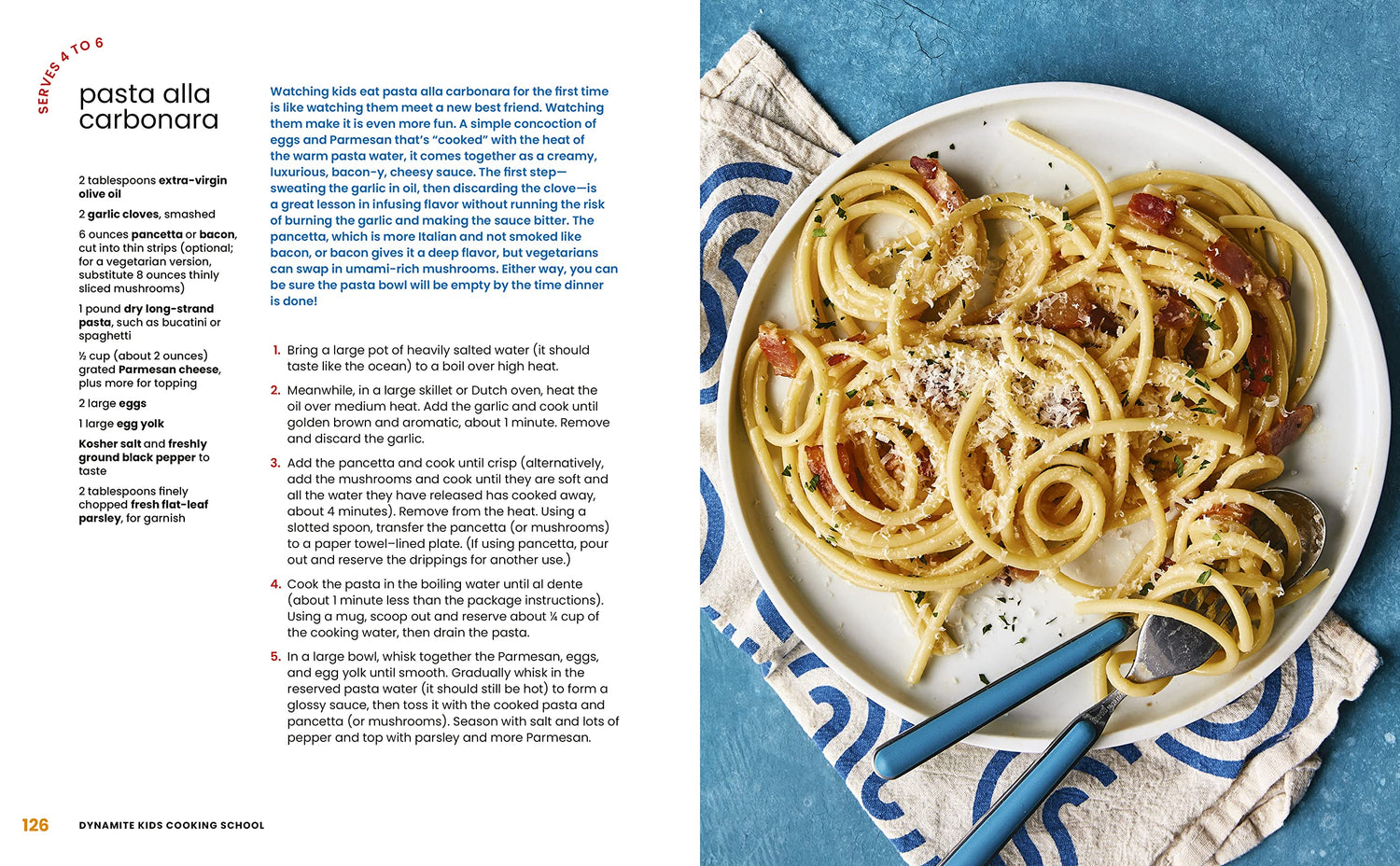 SERVES 4 TO 6

pasta alla carbonara

2 tablespoons extra-virgin olive oil

2 garlic cloves, smashed

6 ounces pancetta or bacon, cut into thin strips (optional; for a vegetarian version, substitute 8 ounces thinly sliced mushrooms)

1 pound dry long-strand pasta, such as bucatini or spaghetti

½ cup (about 2 ounces) grated Parmesan cheese, plus more for topping

2 large eggs

1 large egg yolk

Kosher salt and freshly ground black pepper to taste

2 tablespoons finely chopped fresh flat-leaf parsley, for garnish

Watching kids eat pasta alla carbonara for the first time is like watching them meet a new best friend. Watching them make it is even more fun. A simple concoction of eggs and Parmesan that's "cooked" with the heat of the warm pasta water, it comes together as a creamy, luxurious, bacon-y, cheesy sauce. The first step—sweating the garlic in oil, then discarding the clove—is a great lesson in infusing flavor without running the risk of burning the garlic and making the sauce bitter. The pancetta, which is more Italian and not smoked like bacon, or bacon gives it a deep flavor, but vegetarians can swap in umami-rich mushrooms. Either way, you can be sure the pasta bowl will be empty by the time dinner is done!

1. Bring a large pot of heavily salted water (it should taste like the ocean) to a boil over high heat.

2. Meanwhile, in a large skillet or Dutch oven, heat the oil over medium heat. Add the garlic and cook until golden brown and aromatic, about 1 minute. Remove and discard the garlic.

3. Add the pancetta and cook until crisp (alternatively, add the mushrooms and cook until they are soft and all the water they have released has cooked away, about 4 minutes). Remove from the heat. Using a slotted spoon, transfer the pancetta (or mushrooms) to a paper towel–lined plate. (If using pancetta, pour out and reserve the drippings for another use.)

4. Cook the pasta in the boiling water until al dente (about 1 minute less than the package instructions). Using a mug, scoop out and reserve about ¼ cup of the cooking water, then drain the pasta.

5. In a large bowl, whisk together the Parmesan, eggs, and egg yolk until smooth. Gradually whisk in the reserved pasta water (it should still be hot) to form a glossy sauce, then toss it with the cooked pasta and pancetta (or mushrooms). Season with salt and lots of pepper and top with parsley and more Parmesan.

126 DYNAMITE KIDS COOKING SCHOOL